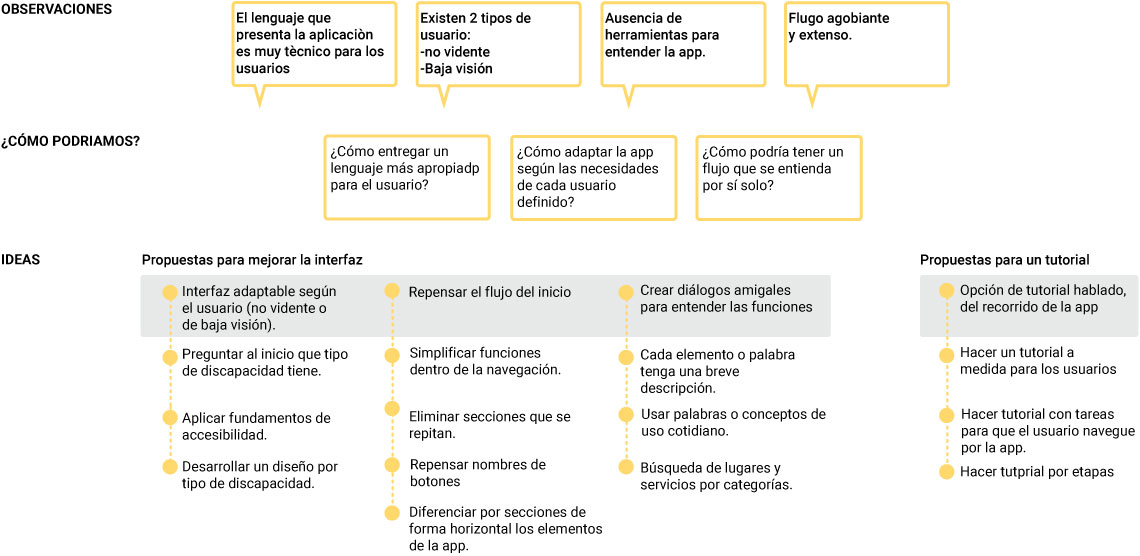 OBSERVACIONES

El lenguaje que presenta la aplicaciòn es muy tècnico para los usuarios

Existen 2 tipos de usuario:
-no vidente
-Baja visión

Ausencia de herramientas para entender la app.

Flugo agobiante y extenso.

¿CÓMO PODRIAMOS?

¿Cómo entregar un lenguaje más apropiadp para el usuario?

¿Cómo adaptar la app según las necesidades de cada usuario definido?

¿Cómo podría tener un flujo que se entienda por sí solo?

IDEAS

Propuestas para mejorar la interfaz

Interfaz adaptable según el usuario (no vidente o de baja visión).

Preguntar al inicio que tipo de discapacidad tiene.

Aplicar fundamentos de accesibilidad.

Desarrollar un diseño por tipo de discapacidad.

Repensar el flujo del inicio

Simplificar funciones dentro de la navegación.

Eliminar secciones que se repitan.

Repensar nombres de botones

Diferenciar por secciones de forma horizontal los elementos de la app.

Crear diálogos amigales para entender las funciones

Cada elemento o palabra tenga una breve descripción.

Usar palabras o conceptos de uso cotidiano.

Búsqueda de lugares y servicios por categorías.

Propuestas para un tutorial

Opción de tutorial hablado, del recorrido de la app

Hacer un tutorial a medida para los usuarios

Hacer tutorial con tareas para que el usuario navegue por la app.

Hacer tutprial por etapas